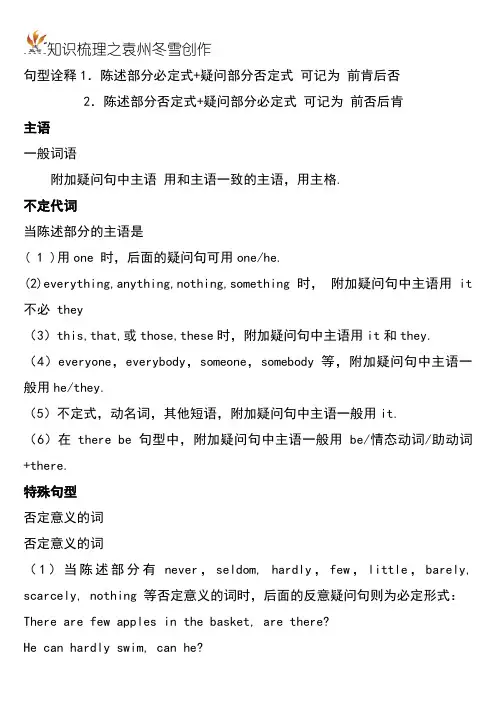 知识梳理之袁州冬雪创作

句型诠释 1. 陈述部分必定式+疑问部分否定式 可记为 前肯后否

2. 陈述部分否定式+疑问部分必定式 可记为 前否后肯

主语

一般词语

附加疑问句中主语 用和主语一致的主语，用主格.

不定代词

当陈述部分的主语是

( 1 )用 one 时，后面的疑问句可用 one/he.

(2)everything,anything,nothing,something 时， 附加疑问句中主语用 it 不必 they

（3）this,that,或 those,these 时，附加疑问句中主语用 it 和 they.

（4）everyone，everybody，someone，somebody 等，附加疑问句中主语一般用 he/they.

（5）不定式，动名词，其他短语，附加疑问句中主语一般用 it.

（6）在 there be 句型中，附加疑问句中主语一般用 be/情态动词/助动词+there.

特殊句型

否定意义的词

否定意义的词

（1）当陈述部分有 never，seldom, hardly，few，little，barely, scarcely, nothing 等否定意义的词时，后面的反意疑问句则为必定形式：

There are few apples in the basket, are there?

He can hardly swim, can he?